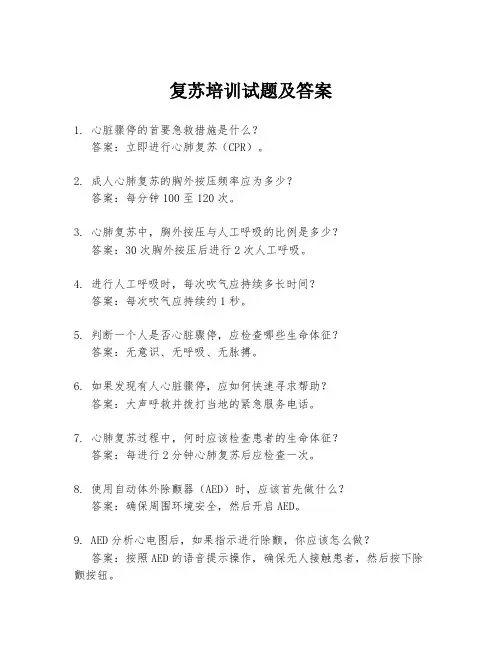 复苏培训试题及答案

1. 心脏骤停的首要急救措施是什么？
答案：立即进行心肺复苏（CPR）。

2. 成人心肺复苏的胸外按压频率应为多少？
答案：每分钟 100 至 120 次。

3. 心肺复苏中，胸外按压与人工呼吸的比例是多少？
答案：30 次胸外按压后进行 2 次人工呼吸。

4. 进行人工呼吸时，每次吹气应持续多长时间？
答案：每次吹气应持续约 1 秒。

5. 判断一个人是否心脏骤停，应检查哪些生命体征？
答案：无意识、无呼吸、无脉搏。

6. 如果发现有人心脏骤停，应如何快速寻求帮助？
答案：大声呼救并拨打当地的紧急服务电话。

7. 心肺复苏过程中，何时应该检查患者的生命体征？
答案：每进行 2 分钟心肺复苏后应检查一次。

8. 使用自动体外除颤器（AED）时，应该首先做什么？
答案：确保周围环境安全，然后开启 AED。

9. AED 分析心电图后，如果指示进行除颤，你应该怎么做？
答案：按照 AED 的语音提示操作，确保无人接触患者，然后按下除颤按钮。